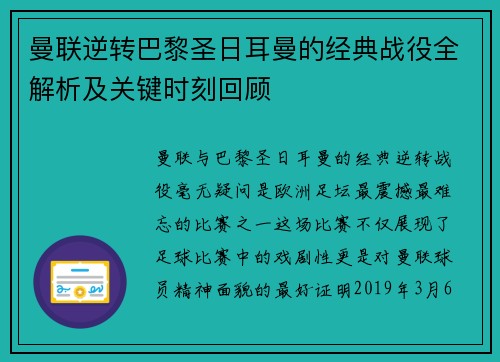 曼联逆转巴黎圣日耳曼的经典战役全解析及关键时刻回顾

曼联与巴黎圣日耳曼的经典逆转战役毫无疑问是欧洲足坛最震撼最难忘的比赛之一这场比赛不仅展现了足球比赛中的戏剧性更是对曼联球员精神面貌的最好证明2019年3月6